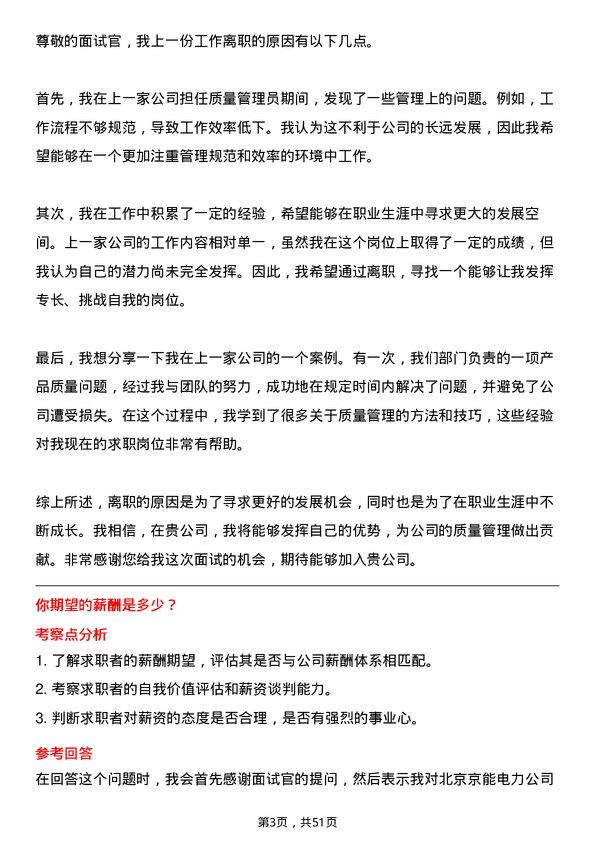 尊敬的面试官，我上一份工作离职的原因有以下几点。

首先，我在上一家公司担任质量管理员期间，发现了一些管理上的问题。例如，工作流程不够规范，导致工作效率低下。我认为这不利于公司的长远发展，因此我希望能够在一个更加注重管理规范和效率的环境中工作。

其次，我在工作中积累了一定的经验，希望能够在职业生涯中寻求更大的发展空间。上一家公司的工作内容相对单一，虽然我在这个岗位上取得了一定的成绩，但我认为自己的潜力尚未完全发挥。因此，我希望通过离职，寻找一个能够让我发挥专长、挑战自我的岗位。

最后，我想分享一下我在上一家公司的一个案例。有一次，我们部门负责的一项产品质量问题，经过我与团队的努力，成功地在规定时间内解决了问题，并避免了公司遭受损失。在这个过程中，我学到了很多关于质量管理的方法和技巧，这些经验对我现在的求职岗位非常有帮助。

综上所述，离职的原因是为了寻求更好的发展机会，同时也是为了在职业生涯中不断成长。我相信，在贵公司，我将能够发挥自己的优势，为公司的质量管理做出贡献。非常感谢您给我这次面试的机会，期待能够加入贵公司。

你期望的薪酬是多少？

考察点分析

1. 了解求职者的薪酬期望，评估其是否与公司薪酬体系相匹配。
2. 考察求职者的自我价值评估和薪资谈判能力。
3. 判断求职者对薪资的态度是否合理，是否有强烈的事业心。

参考回答

在回答这个问题时，我会首先感谢面试官的提问，然后表示我对北京京能电力公司

第3页，共51页